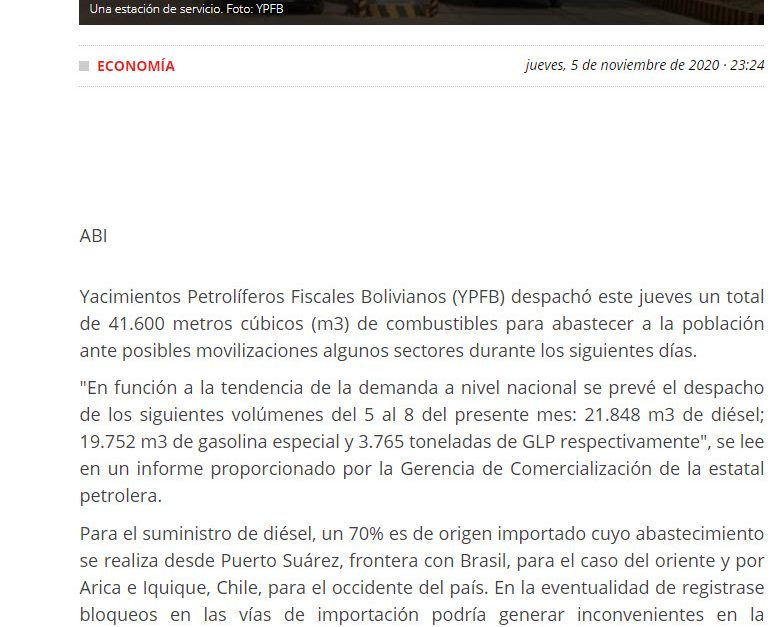 Una estación de servicio. Foto: YPFB

ECONOMÍA

jueves, 5 de noviembre de 2020 · 23:24

ABI

Yacimientos Petrolíferos Fiscales Bolivianos (YPFB) despachó este jueves un total de 41.600 metros cúbicos (m3) de combustibles para abastecer a la población ante posibles movilizaciones algunos sectores durante los siguientes días.

"En función a la tendencia de la demanda a nivel nacional se prevé el despacho de los siguientes volúmenes del 5 al 8 del presente mes: 21.848 m3 de diésel; 19.752 m3 de gasolina especial y 3.765 toneladas de GLP respectivamente", se lee en un informe proporcionado por la Gerencia de Comercialización de la estatal petrolera.

Para el suministro de diésel, un 70% es de origen importado cuyo abastecimiento se realiza desde Puerto Suárez, frontera con Brasil, para el caso del oriente y por Arica e Iquique, Chile, para el occidente del país. En la eventualidad de registrase bloqueos en las vías de importación podría generar inconvenientes en la